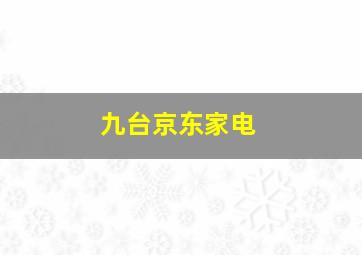 九台京东家电